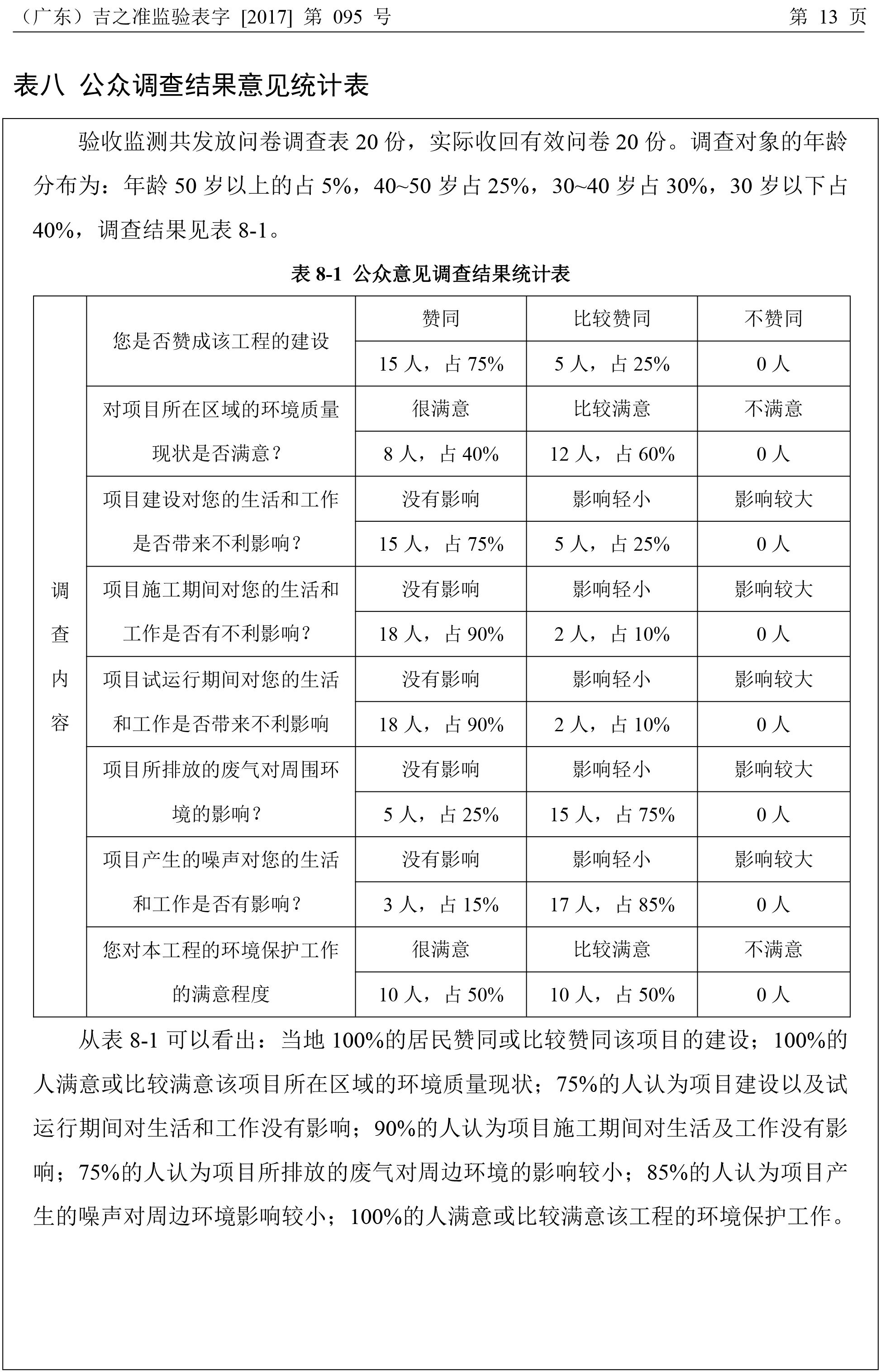 （广东）吉之准监验表字 [2017] 第 095 号　　第 13 页

表八 公众调查结果意见统计表

验收监测共发放问卷调查表 20 份，实际收回有效问卷 20 份。调查对象的年龄分布为：年龄 50 岁以上的占 5%，40~50 岁占 25%，30~40 岁占 30%，30 岁以下占 40%，调查结果见表 8-1。

表 8-1 公众意见调查结果统计表

| 调查内容 | 您是否赞成该工程的建设 | 赞同 | 比较赞同 | 不赞同 |
|---|---|---|---|---|
| | | 15 人，占 75% | 5 人，占 25% | 0 人 |
| | 对项目所在区域的环境质量现状是否满意？ | 很满意 | 比较满意 | 不满意 |
| | | 8 人，占 40% | 12 人，占 60% | 0 人 |
| | 项目建设对您的生活和工作是否带来不利影响？ | 没有影响 | 影响轻小 | 影响较大 |
| | | 15 人，占 75% | 5 人，占 25% | 0 人 |
| | 项目施工期间对您的生活和工作是否有不利影响？ | 没有影响 | 影响轻小 | 影响较大 |
| | | 18 人，占 90% | 2 人，占 10% | 0 人 |
| | 项目试运行期间对您的生活和工作是否带来不利影响 | 没有影响 | 影响轻小 | 影响较大 |
| | | 18 人，占 90% | 2 人，占 10% | 0 人 |
| | 项目所排放的废气对周围环境的影响？ | 没有影响 | 影响轻小 | 影响较大 |
| | | 5 人，占 25% | 15 人，占 75% | 0 人 |
| | 项目产生的噪声对您的生活和工作是否有影响？ | 没有影响 | 影响轻小 | 影响较大 |
| | | 3 人，占 15% | 17 人，占 85% | 0 人 |
| | 您对本工程的环境保护工作的满意程度 | 很满意 | 比较满意 | 不满意 |
| | | 10 人，占 50% | 10 人，占 50% | 0 人 |

从表 8-1 可以看出：当地 100%的居民赞同或比较赞同该项目的建设；100%的人满意或比较满意该项目所在区域的环境质量现状；75%的人认为项目建设以及试运行期间对生活和工作没有影响；90%的人认为项目施工期间对生活及工作没有影响；75%的人认为项目所排放的废气对周边环境的影响较小；85%的人认为项目产生的噪声对周边环境影响较小；100%的人满意或比较满意该工程的环境保护工作。